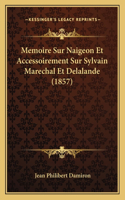 KESSINGER'S LEGACY REPRINTS

Memoire Sur Naigeon Et Accessoirement Sur Sylvain Marechal Et Delalande (1857)

Jean Philibert Damiron